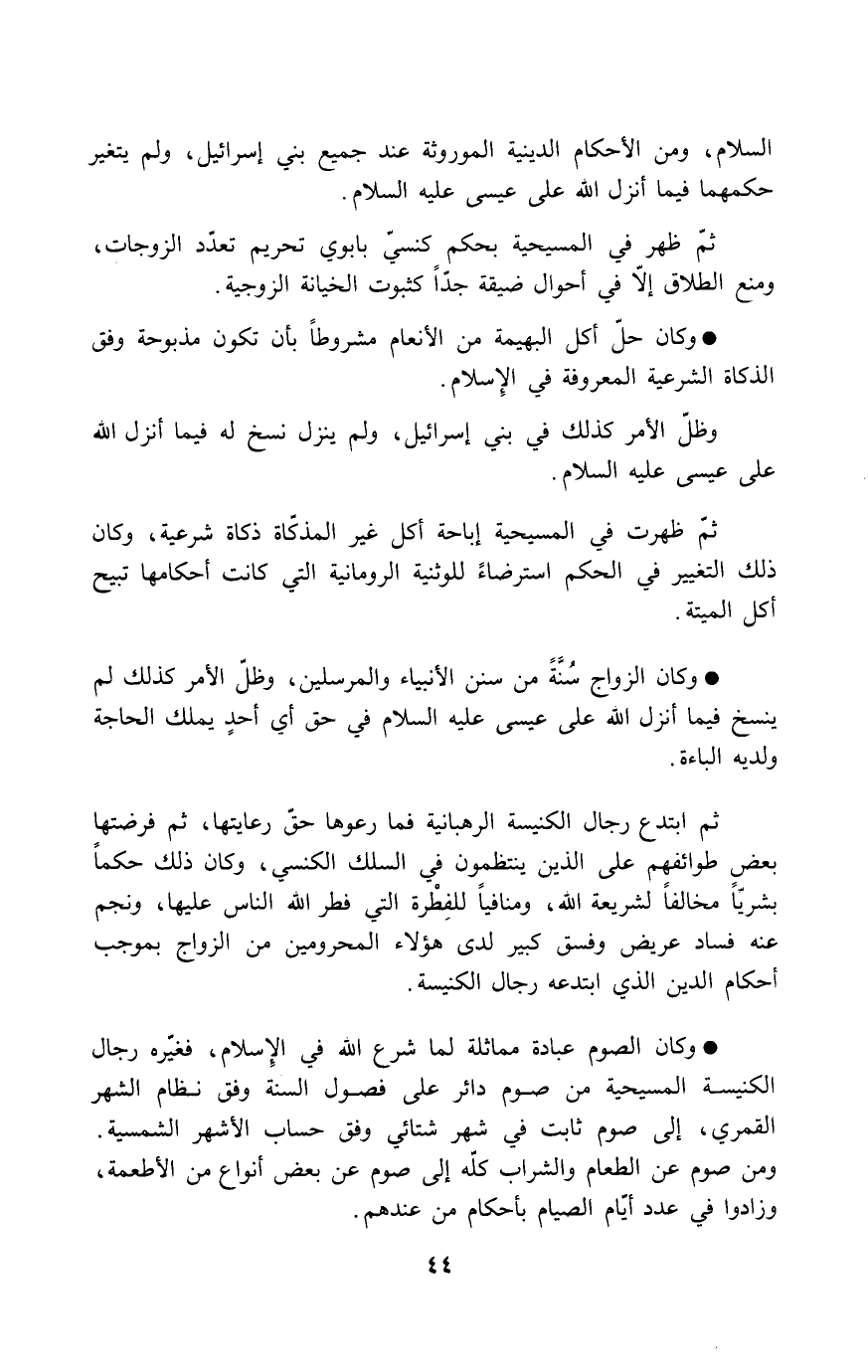 السلام، ومن الأحكام الدينية الموروثة عند جميع بني إسرائيل، ولم يتغير حكمهما فيما أنزل الله على عيسى عليه السلام.

ثمّ ظهر في المسيحية بحكم كنسيّ بابوي تحريم تعدّد الزوجات، ومنع الطلاق إلّا في أحوال ضيقة جدّاً كثبوت الخيانة الزوجية.

● وكان حلّ أكل البهيمة من الأنعام مشروطاً بأن تكون مذبوحة وفق الذكاة الشرعية المعروفة في الإسلام.

وظلّ الأمر كذلك في بني إسرائيل، ولم ينزل نسخ له فيما أنزل الله على عيسى عليه السلام.

ثمّ ظهرت في المسيحية إباحة أكل غير المذكّاة ذكاة شرعية، وكان ذلك التغيير في الحكم استرضاءً للوثنية الرومانية التي كانت أحكامها تبيح أكل الميتة.

● وكان الزواج سُنَّةً من سنن الأنبياء والمرسلين، وظلّ الأمر كذلك لم ينسخ فيما أنزل الله على عيسى عليه السلام في حق أي أحدٍ يملك الحاجة ولديه الباءة.

ثم ابتدع رجال الكنيسة الرهبانية فما رعوها حقّ رعايتها، ثم فرضتها بعض طوائفهم على الذين ينتظمون في السلك الكنسي، وكان ذلك حكماً بشريّاً مخالفاً لشريعة الله، ومنافياً للفِطْرة التي فطر الله الناس عليها، ونجم عنه فساد عريض وفسق كبير لدى هؤلاء المحرومين من الزواج بموجب أحكام الدين الذي ابتدعه رجال الكنيسة.

● وكان الصوم عبادة مماثلة لما شرع الله في الإسلام، فغيّره رجال الكنيسة المسيحية من صوم دائر على فصول السنة وفق نظام الشهر القمري، إلى صوم ثابت في شهر شتائي وفق حساب الأشهر الشمسية. ومن صوم عن الطعام والشراب كلّه إلى صوم عن بعض أنواع من الأطعمة، وزادوا في عدد أيّام الصيام بأحكام من عندهم.

٤٤